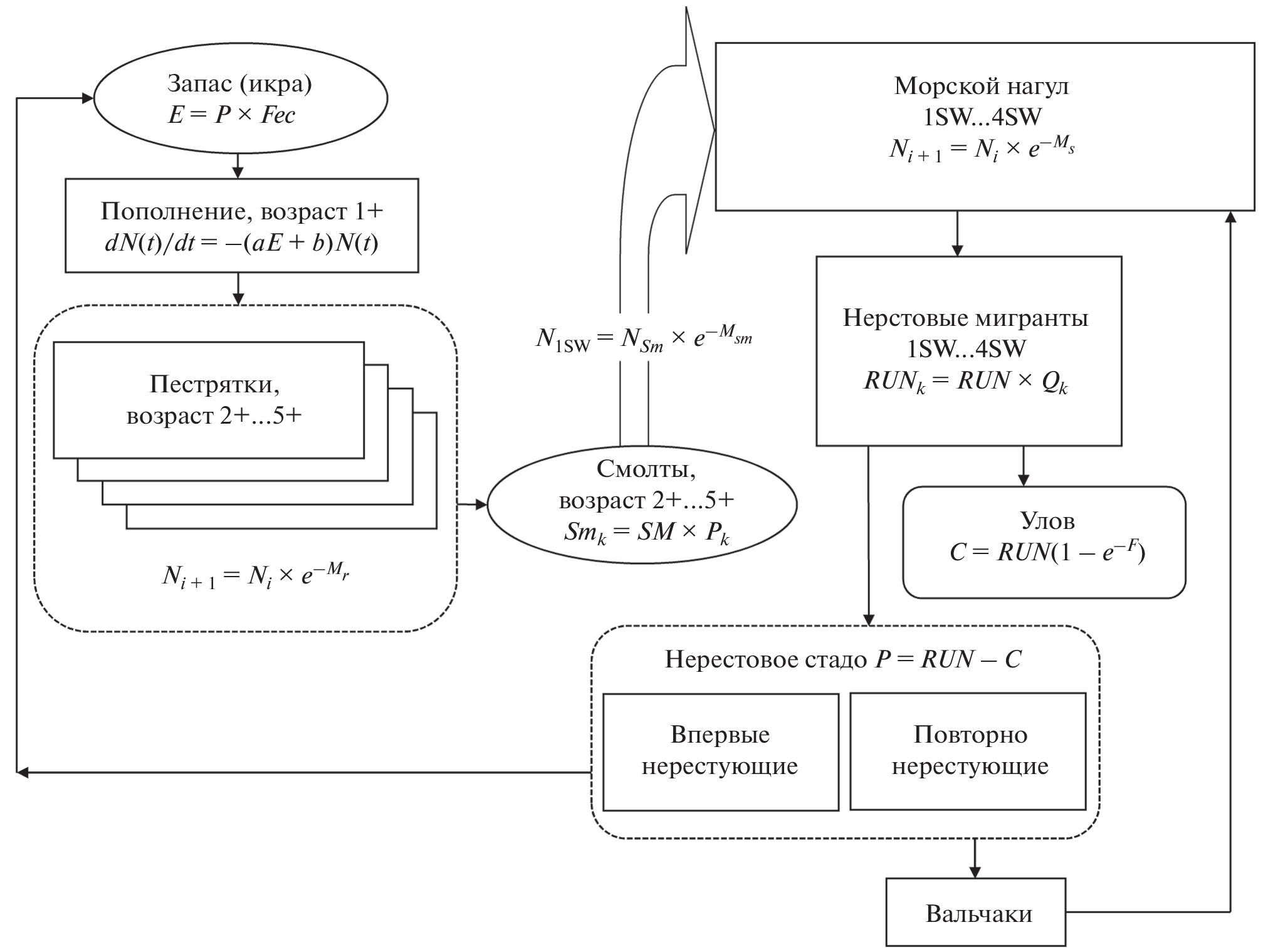 Запас (икра)
$E = P \times Fec$

Пополнение, возраст 1+
$dN(t)/dt = -(aE + b)N(t)$

Пестрятки, возраст 2+...5+

$N_{i+1} = N_i \times e^{-M_r}$

$N_{1SW} = N_{Sm} \times e^{-M_{sm}}$

Смолты, возраст 2+...5+
$Sm_k = SM \times P_k$

Морской нагул
1SW...4SW
$N_{i+1} = N_i \times e^{-M_s}$

Нерстовые мигранты
1SW...4SW
$RUN_k = RUN \times Q_k$

Улов
$C = RUN(1 - e^{-F})$

Нерестовое стадо $P = RUN - C$

Впервые нерестующие

Повторно нерестующие

Вальчаки